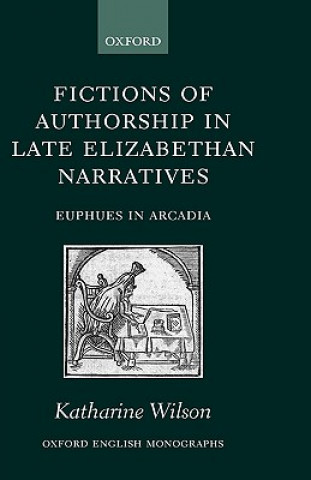 OXFORD

FICTIONS OF AUTHORSHIP IN LATE ELIZABETHAN NARRATIVES

EUPHUES IN ARCADIA

Katharine Wilson

OXFORD ENGLISH MONOGRAPHS